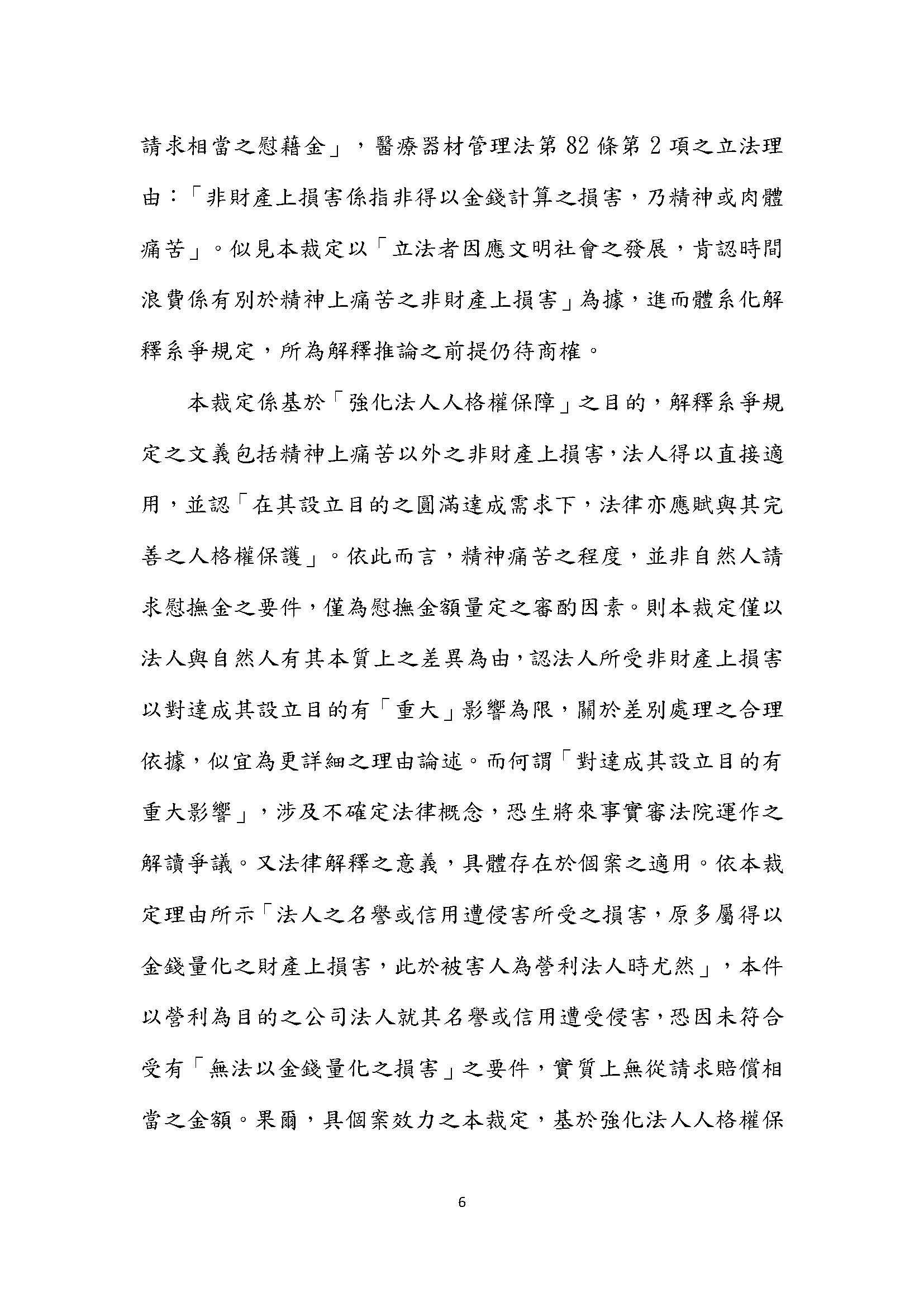 請求相當之慰藉金」，醫療器材管理法第 82 條第 2 項之立法理由：「非財產上損害係指非得以金錢計算之損害，乃精神或肉體痛苦」。似見本裁定以「立法者因應文明社會之發展，肯認時間浪費係有別於精神上痛苦之非財產上損害」為據，進而體系化解釋系爭規定，所為解釋推論之前提仍待商榷。

本裁定係基於「強化法人人格權保障」之目的，解釋系爭規定之文義包括精神上痛苦以外之非財產上損害，法人得以直接適用，並認「在其設立目的之圓滿達成需求下，法律亦應賦與其完善之人格權保護」。依此而言，精神痛苦之程度，並非自然人請求慰撫金之要件，僅為慰撫金額量定之審酌因素。則本裁定僅以法人與自然人有其本質上之差異為由，認法人所受非財產上損害以對達成其設立目的有「重大」影響為限，關於差別處理之合理依據，似宜為更詳細之理由論述。而何謂「對達成其設立目的有重大影響」，涉及不確定法律概念，恐生將來事實審法院運作之解讀爭議。又法律解釋之意義，具體存在於個案之適用。依本裁定理由所示「法人之名譽或信用遭侵害所受之損害，原多屬得以金錢量化之財產上損害，此於被害人為營利法人時尤然」，本件以營利為目的之公司法人就其名譽或信用遭受侵害，恐因未符合受有「無法以金錢量化之損害」之要件，實質上無從請求賠償相當之金額。果爾，具個案效力之本裁定，基於強化法人人格權保

6